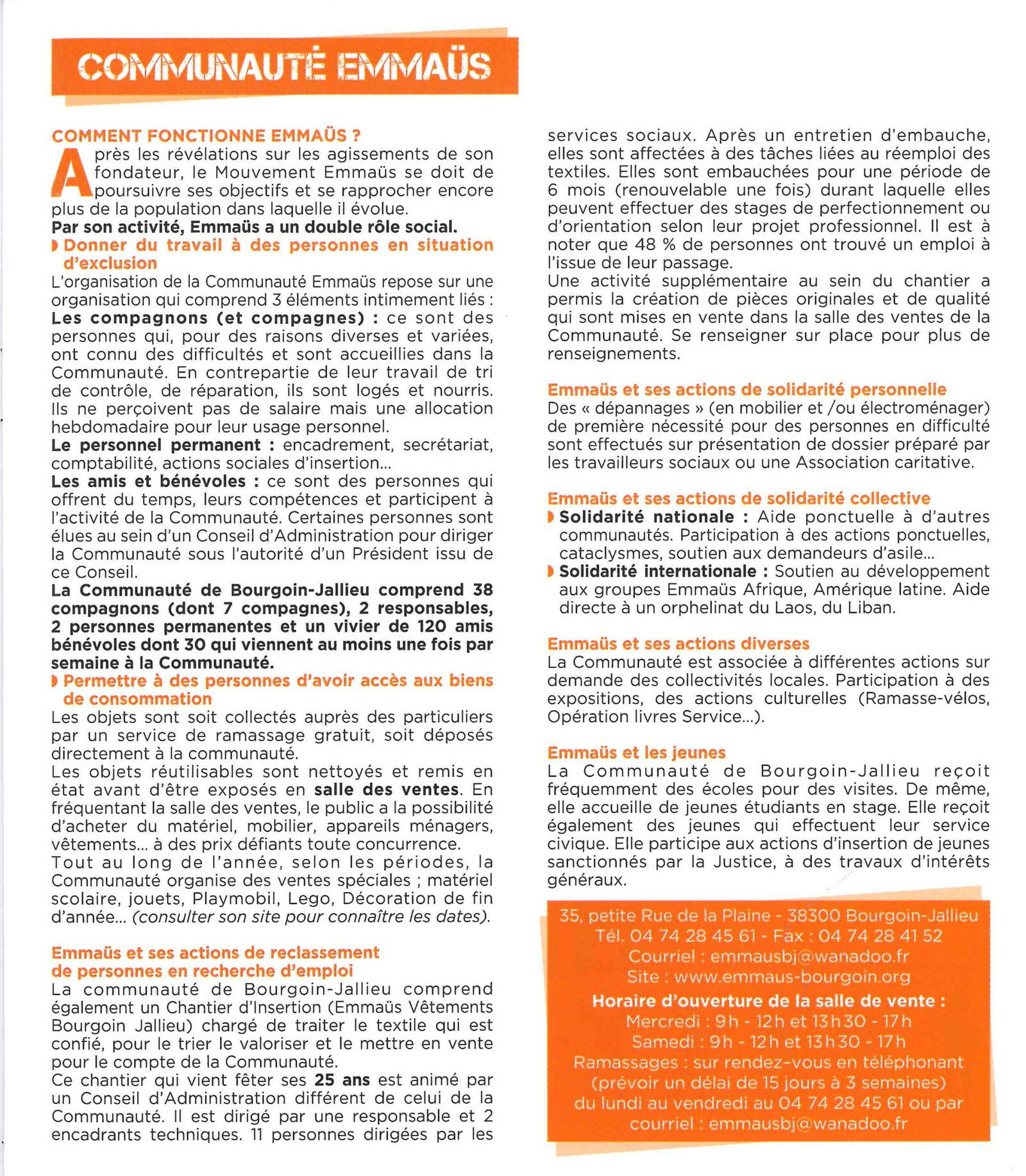 COMMUNAUTÉ EMMAÜS

COMMENT FONCTIONNE EMMAÜS ?

Après les révélations sur les agissements de son fondateur, le Mouvement Emmaüs se doit de poursuivre ses objectifs et se rapprocher encore plus de la population dans laquelle il évolue.

Par son activité, Emmaüs a un double rôle social.

Donner du travail à des personnes en situation d'exclusion

L'organisation de la Communauté Emmaüs repose sur une organisation qui comprend 3 éléments intimement liés :

Les compagnons (et compagnes) : ce sont des personnes qui, pour des raisons diverses et variées, ont connu des difficultés et sont accueillies dans la Communauté. En contrepartie de leur travail de tri de contrôle, de réparation, ils sont logés et nourris. Ils ne perçoivent pas de salaire mais une allocation hebdomadaire pour leur usage personnel.

Le personnel permanent : encadrement, secrétariat, comptabilité, actions sociales d'insertion…

Les amis et bénévoles : ce sont des personnes qui offrent du temps, leurs compétences et participent à l'activité de la Communauté. Certaines personnes sont élues au sein d'un Conseil d'Administration pour diriger la Communauté sous l'autorité d'un Président issu de ce Conseil.

La Communauté de Bourgoin-Jallieu comprend 38 compagnons (dont 7 compagnes), 2 responsables, 2 personnes permanentes et un vivier de 120 amis bénévoles dont 30 qui viennent au moins une fois par semaine à la Communauté.

Permettre à des personnes d'avoir accès aux biens de consommation

Les objets sont soit collectés auprès des particuliers par un service de ramassage gratuit, soit déposés directement à la communauté.

Les objets réutilisables sont nettoyés et remis en état avant d'être exposés en salle des ventes. En fréquentant la salle des ventes, le public a la possibilité d'acheter du matériel, mobilier, appareils ménagers, vêtements… à des prix défiants toute concurrence.

Tout au long de l'année, selon les périodes, la Communauté organise des ventes spéciales ; matériel scolaire, jouets, Playmobil, Lego, Décoration de fin d'année… (consulter son site pour connaître les dates).

Emmaüs et ses actions de reclassement de personnes en recherche d'emploi

La communauté de Bourgoin-Jallieu comprend également un Chantier d'Insertion (Emmaüs Vêtements Bourgoin Jallieu) chargé de traiter le textile qui est confié, pour le trier le valoriser et le mettre en vente pour le compte de la Communauté.

Ce chantier qui vient fêter ses 25 ans est animé par un Conseil d'Administration différent de celui de la Communauté. Il est dirigé par une responsable et 2 encadrants techniques. 11 personnes dirigées par les services sociaux. Après un entretien d'embauche, elles sont affectées à des tâches liées au réemploi des textiles. Elles sont embauchées pour une période de 6 mois (renouvelable une fois) durant laquelle elles peuvent effectuer des stages de perfectionnement ou d'orientation selon leur projet professionnel. Il est à noter que 48 % de personnes ont trouvé un emploi à l'issue de leur passage.

Une activité supplémentaire au sein du chantier a permis la création de pièces originales et de qualité qui sont mises en vente dans la salle des ventes de la Communauté. Se renseigner sur place pour plus de renseignements.

Emmaüs et ses actions de solidarité personnelle

Des « dépannages » (en mobilier et /ou électroménager) de première nécessité pour des personnes en difficulté sont effectués sur présentation de dossier préparé par les travailleurs sociaux ou une Association caritative.

Emmaüs et ses actions de solidarité collective

Solidarité nationale : Aide ponctuelle à d'autres communautés. Participation à des actions ponctuelles, cataclysmes, soutien aux demandeurs d'asile…

Solidarité internationale : Soutien au développement aux groupes Emmaüs Afrique, Amérique latine. Aide directe à un orphelinat du Laos, du Liban.

Emmaüs et ses actions diverses

La Communauté est associée à différentes actions sur demande des collectivités locales. Participation à des expositions, des actions culturelles (Ramasse-vélos, Opération livres Service…).

Emmaüs et les jeunes

La Communauté de Bourgoin-Jallieu reçoit fréquemment des écoles pour des visites. De même, elle accueille de jeunes étudiants en stage. Elle reçoit également des jeunes qui effectuent leur service civique. Elle participe aux actions d'insertion de jeunes sanctionnés par la Justice, à des travaux d'intérêts généraux.

35, petite Rue de la Plaine - 38300 Bourgoin-Jallieu
Tél. 04 74 28 45 61 - Fax : 04 74 28 41 52
Courriel : emmausbj@wanadoo.fr
Site : www.emmaus-bourgoin.org
Horaire d'ouverture de la salle de vente :
Mercredi : 9h - 12h et 13h30 - 17h
Samedi : 9h - 12h et 13h30 - 17h
Ramassages : sur rendez-vous en téléphonant (prévoir un délai de 15 jours à 3 semaines) du lundi au vendredi au 04 74 28 45 61 ou par courriel : emmausbj@wanadoo.fr